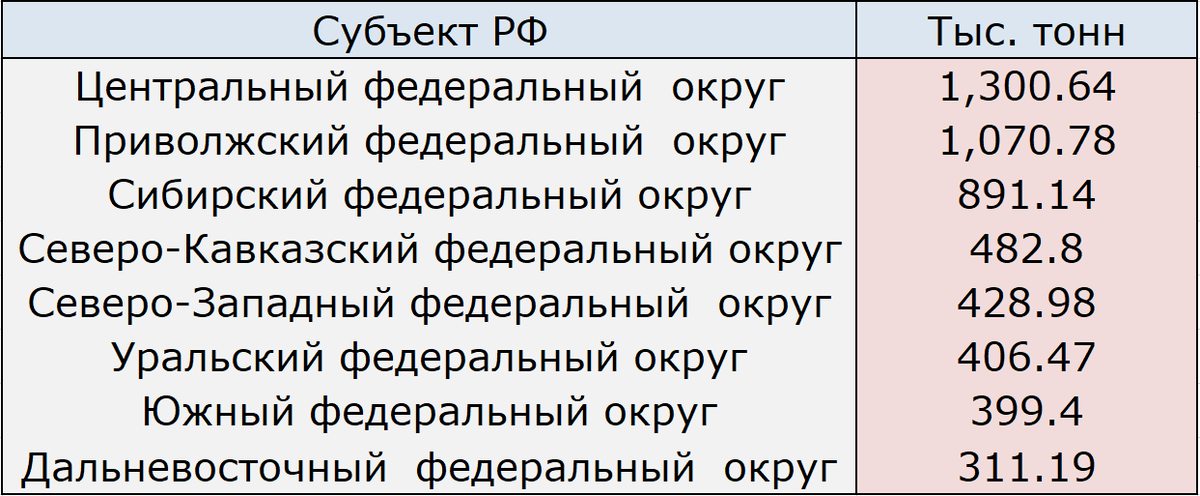 | Субъект РФ | Тыс. тонн |
|---|---|
| Центральный федеральный округ | 1,300.64 |
| Приволжский федеральный округ | 1,070.78 |
| Сибирский федеральный округ | 891.14 |
| Северо-Кавказский федеральный округ | 482.8 |
| Северо-Западный федеральный округ | 428.98 |
| Уральский федеральный округ | 406.47 |
| Южный федеральный округ | 399.4 |
| Дальневосточный федеральный округ | 311.19 |